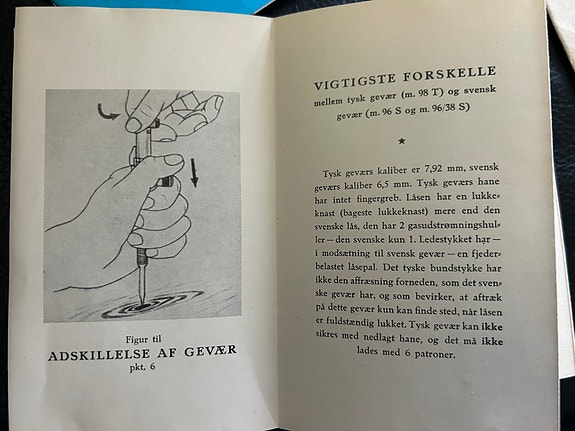 Figur til
ADSKILLELSE AF GEVÆR
pkt. 6

VIGTIGSTE FORSKELLE
mellem tysk gevær (m. 98 T) og svensk gevær (m. 96 S og m. 96/38 S)

*

Tysk geværs kaliber er 7,92 mm, svensk geværs kaliber 6,5 mm. Tysk geværs hane har intet fingergreb. Låsen har en lukkeknast (bageste lukkeknast) mere end den svenske lås, den har 2 gasudstrømningshuller — den svenske kun 1. Ledestykket har — i modsætning til svensk gevær — en fjederbelastet låsepal. Det tyske bundstykke har ikke den affræsning forneden, som det svenske gevær har, og som bevirker, at aftræk på dette gevær kun kan finde sted, når låsen er fuldstændig lukket. Tysk gevær kan ikke sikres med nedlagt hane, og det må ikke lades med 6 patroner.